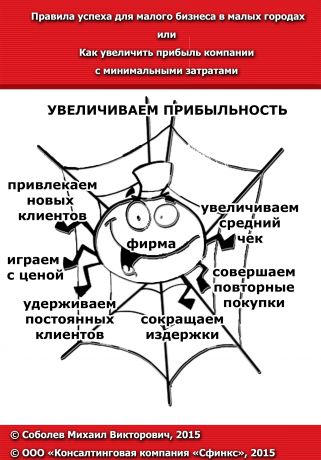 Правила успеха для малого бизнеса в малых городах
или
Как увеличить прибыль компании
с минимальными затратами

УВЕЛИЧИВАЕМ ПРИБЫЛЬНОСТЬ

привлекаем новых клиентов

увеличиваем средний чек

фирма

играем с ценой

совершаем повторные покупки

удерживаем постоянных клиентов

сокращаем издержки

© Соболев Михаил Викторович, 2015
© ООО «Консалтинговая компания «Сфинкс», 2015